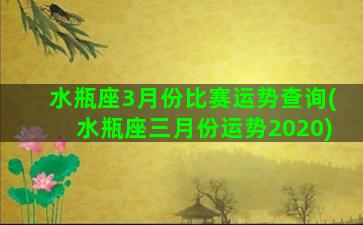 水瓶座3月份比赛运势查询(水瓶座三月份运势2020)